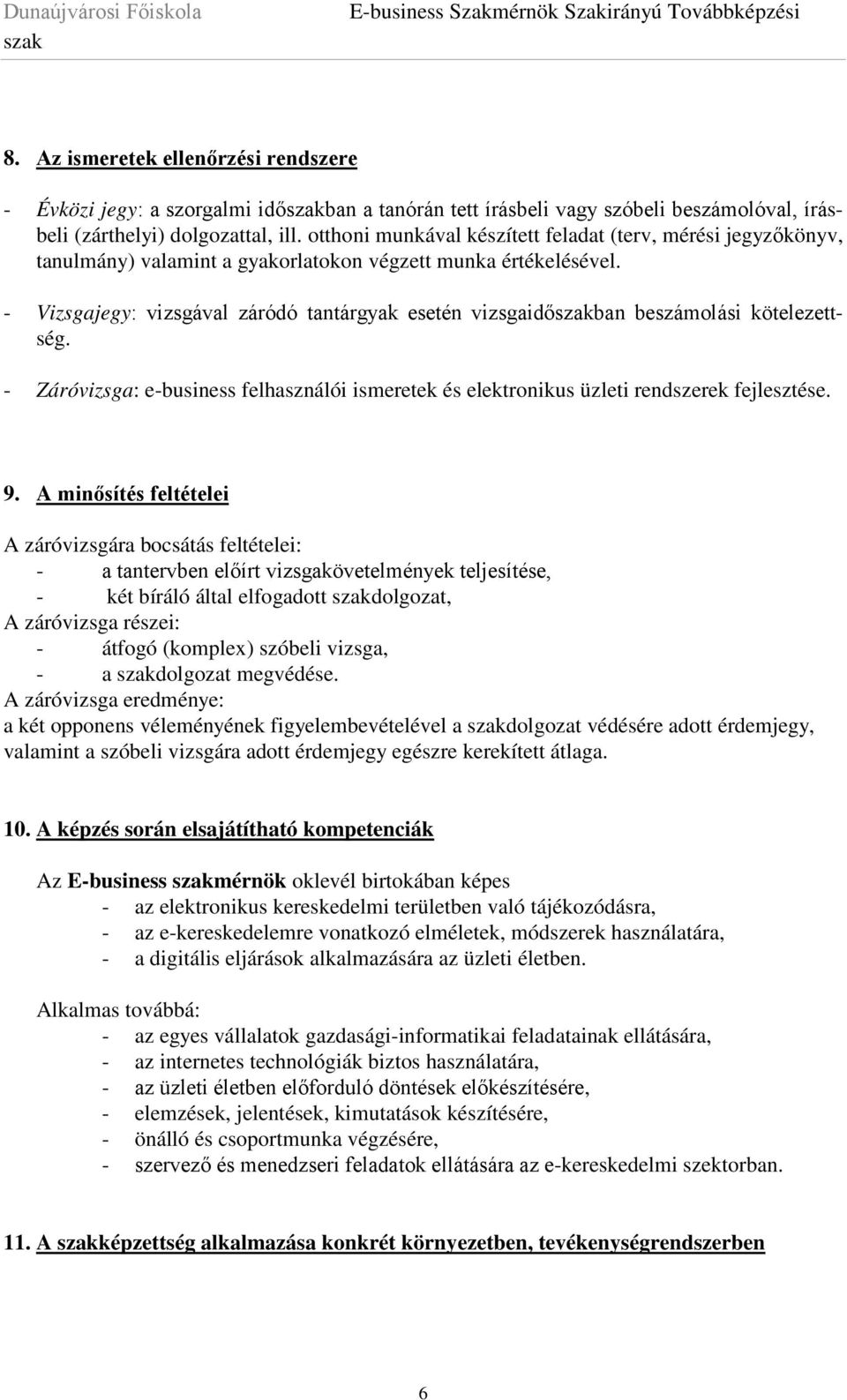 Dunaújvárosi Főiskola E-business Szakmérnök Szakirányú Továbbképzési szak

8. Az ismeretek ellenőrzési rendszere

- Évközi jegy: a szorgalmi időszakban a tanórán tett írásbeli vagy szóbeli beszámolóval, írásbeli (zárthelyi) dolgozattal, ill. otthoni munkával készített feladat (terv, mérési jegyzőkönyv, tanulmány) valamint a gyakorlatokon végzett munka értékelésével.

- Vizsgajegy: vizsgával záródó tantárgyak esetén vizsgaidőszakban beszámolási kötelezettség.

- Záróvizsga: e-business felhasználói ismeretek és elektronikus üzleti rendszerek fejlesztése.

9. A minősítés feltételei

A záróvizsgára bocsátás feltételei:
- a tantervben előírt vizsgakövetelmények teljesítése,
- két bíráló által elfogadott szakdolgozat,
A záróvizsga részei:
- átfogó (komplex) szóbeli vizsga,
- a szakdolgozat megvédése.
A záróvizsga eredménye:
a két opponens véleményének figyelembevételével a szakdolgozat védésére adott érdemjegy, valamint a szóbeli vizsgára adott érdemjegy egészre kerekített átlaga.

10. A képzés során elsajátítható kompetenciák

Az E-business szakmérnök oklevél birtokában képes
- az elektronikus kereskedelmi területben való tájékozódásra,
- az e-kereskedelemre vonatkozó elméletek, módszerek használatára,
- a digitális eljárások alkalmazására az üzleti életben.

Alkalmas továbbá:
- az egyes vállalatok gazdasági-informatikai feladatainak ellátására,
- az internetes technológiák biztos használatára,
- az üzleti életben előforduló döntések előkészítésére,
- elemzések, jelentések, kimutatások készítésére,
- önálló és csoportmunka végzésére,
- szervező és menedzseri feladatok ellátására az e-kereskedelmi szektorban.

11. A szakképzettség alkalmazása konkrét környezetben, tevékenységrendszerben

6